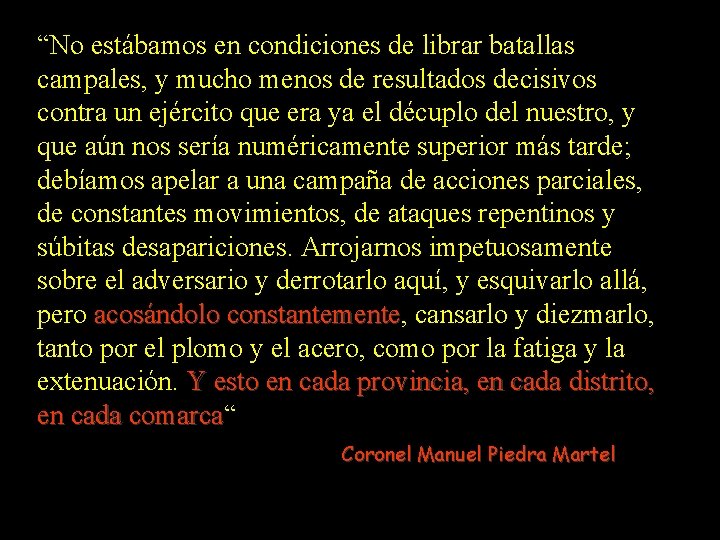 “No estábamos en condiciones de librar batallas campales, y mucho menos de resultados decisivos contra un ejército que era ya el décuplo del nuestro, y que aún nos sería numéricamente superior más tarde; debíamos apelar a una campaña de acciones parciales, de constantes movimientos, de ataques repentinos y súbitas desapariciones. Arrojarnos impetuosamente sobre el adversario y derrotarlo aquí, y esquivarlo allá, pero acosándolo constantemente, cansarlo y diezmarlo, tanto por el plomo y el acero, como por la fatiga y la extenuación. Y esto en cada provincia, en cada distrito, en cada comarca“

Coronel Manuel Piedra Martel